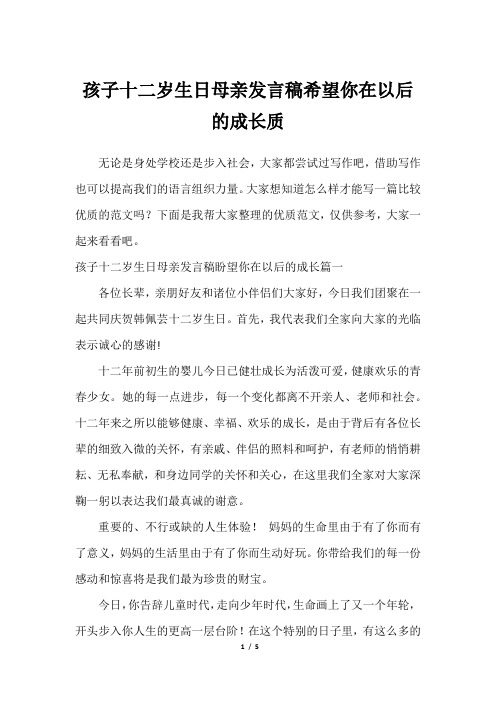 孩子十二岁生日母亲发言稿希望你在以后的成长质

无论是身处学校还是步入社会，大家都尝试过写作吧，借助写作也可以提高我们的语言组织力量。大家想知道怎么样才能写一篇比较优质的范文吗？下面是我帮大家整理的优质范文，仅供参考，大家一起来看看吧。

孩子十二岁生日母亲发言稿盼望你在以后的成长篇一

各位长辈，亲朋好友和诸位小伴侣们大家好，今日我们团聚在一起共同庆贺韩佩芸十二岁生日。首先，我代表我们全家向大家的光临表示诚心的感谢!

十二年前初生的婴儿今日已健壮成长为活泼可爱，健康欢乐的青春少女。她的每一点进步，每一个变化都离不开亲人、老师和社会。十二年来之所以能够健康、幸福、欢乐的成长，是由于背后有各位长辈的细致入微的关怀，有亲戚、伴侣的照料和呵护，有老师的悄悄耕耘、无私奉献，和身边同学的关怀和关心，在这里我们全家对大家深鞠一躬以表达我们最真诚的谢意。

重要的、不行或缺的人生体验！ 妈妈的生命里由于有了你而有了意义，妈妈的生活里由于有了你而生动好玩。你带给我们的每一份感动和惊喜将是我们最为珍贵的财宝。

今日，你告辞儿童时代，走向少年时代，生命画上了又一个年轮，开头步入你人生的更高一层台阶！在这个特别的日子里，有这么多的

1 / 5